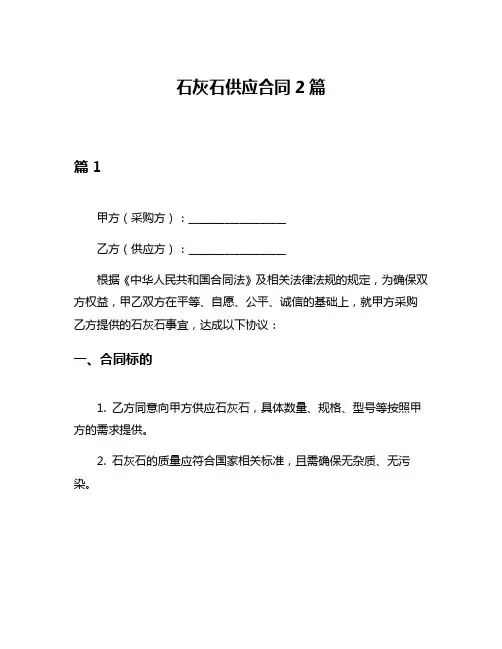 石灰石供应合同 2 篇

篇 1

甲方（采购方）：________________

乙方（供应方）：________________

根据《中华人民共和国合同法》及相关法律法规的规定，为确保双方权益，甲乙双方在平等、自愿、公平、诚信的基础上，就甲方采购乙方提供的石灰石事宜，达成以下协议：

一、合同标的

1. 乙方同意向甲方供应石灰石，具体数量、规格、型号等按照甲方的需求提供。

2. 石灰石的质量应符合国家相关标准，且需确保无杂质、无污染。